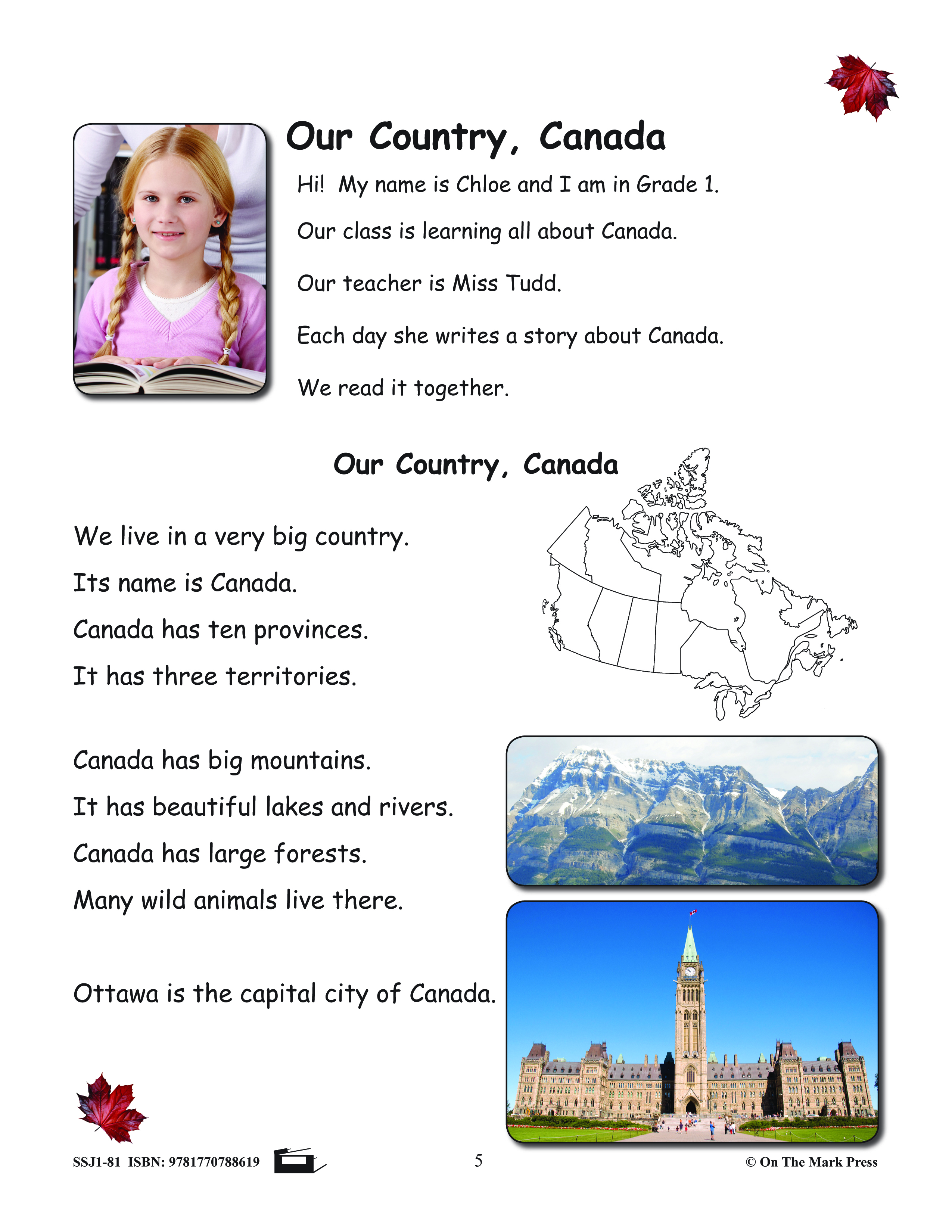 Our Country, Canada

Hi! My name is Chloe and I am in Grade 1.

Our class is learning all about Canada.

Our teacher is Miss Tudd.

Each day she writes a story about Canada.

We read it together.

Our Country, Canada

We live in a very big country.

Its name is Canada.

Canada has ten provinces.

It has three territories.

Canada has big mountains.

It has beautiful lakes and rivers.

Canada has large forests.

Many wild animals live there.

Ottawa is the capital city of Canada.

SSJ1-81 ISBN: 9781770788619 5 © On The Mark Press